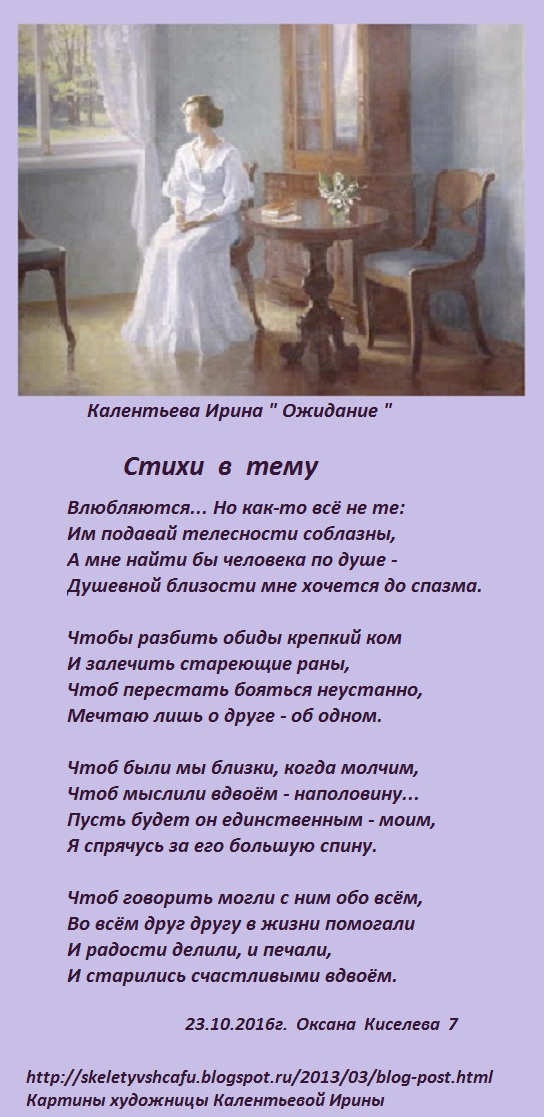 Калентьева Ирина " Ожидание "

Стихи в тему

Влюбляются... Но как-то всё не те:
Им подавай телесности соблазны,
А мне найти бы человека по душе -
Душевной близости мне хочется до спазма.

Чтобы разбить обиды крепкий ком
И залечить стареющие раны,
Чтоб перестать бояться неустанно,
Мечтаю лишь о друге - об одном.

Чтоб были мы близки, когда молчим,
Чтоб мыслили вдвоём - наполовину...
Пусть будет он единственным - моим,
Я спрячусь за его большую спину.

Чтоб говорить могли с ним обо всём,
Во всём друг другу в жизни помогали
И радости делили, и печали,
И старились счастливыми вдвоём.

23.10.2016г. Оксана Киселева 7

http://skeletyvshcafu.blogspot.ru/2013/03/blog-post.html
Картины художницы Калентьевой Ирины